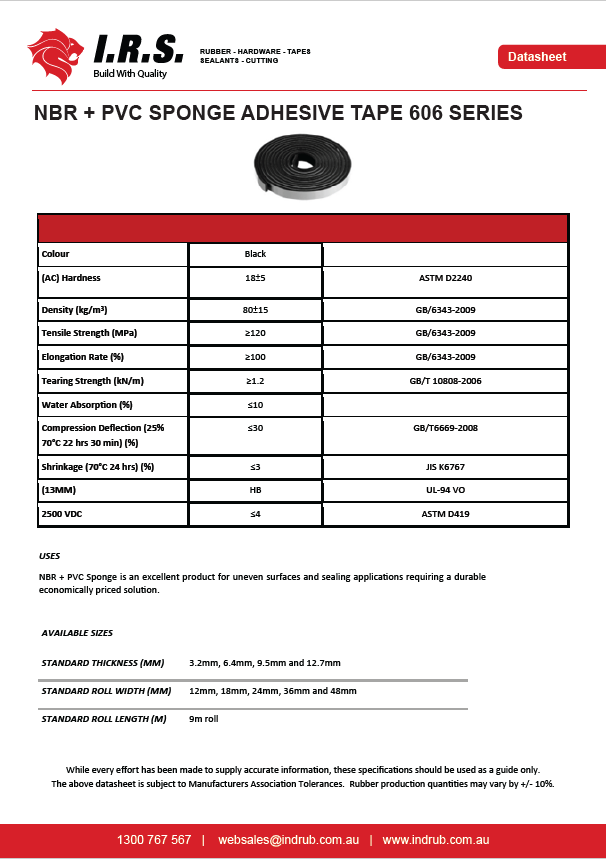 I.R.S.
Build With Quality

RUBBER - HARDWARE - TAPES
SEALANTS - CUTTING

Datasheet

NBR + PVC SPONGE ADHESIVE TAPE 606 SERIES

| | | |
|---|---|---|
| Colour | Black | |
| (AC) Hardness | 18±5 | ASTM D2240 |
| Density (kg/m³) | 80±15 | GB/6343-2009 |
| Tensile Strength (MPa) | ≥120 | GB/6343-2009 |
| Elongation Rate (%) | ≥100 | GB/6343-2009 |
| Tearing Strength (kN/m) | ≥1.2 | GB/T 10808-2006 |
| Water Absorption (%) | ≤10 | |
| Compression Deflection (25% 70°C 22 hrs 30 min) (%) | ≤30 | GB/T6669-2008 |
| Shrinkage (70°C 24 hrs) (%) | ≤3 | JIS K6767 |
| (13MM) | HB | UL-94 VO |
| 2500 VDC | ≤4 | ASTM D419 |

USES

NBR + PVC Sponge is an excellent product for uneven surfaces and sealing applications requiring a durable economically priced solution.

AVAILABLE SIZES

STANDARD THICKNESS (MM) 3.2mm, 6.4mm, 9.5mm and 12.7mm

STANDARD ROLL WIDTH (MM) 12mm, 18mm, 24mm, 36mm and 48mm

STANDARD ROLL LENGTH (M) 9m roll

While every effort has been made to supply accurate information, these specifications should be used as a guide only. The above datasheet is subject to Manufacturers Association Tolerances. Rubber production quantities may vary by +/- 10%.

1300 767 567 | websales@indrub.com.au | www.indrub.com.au